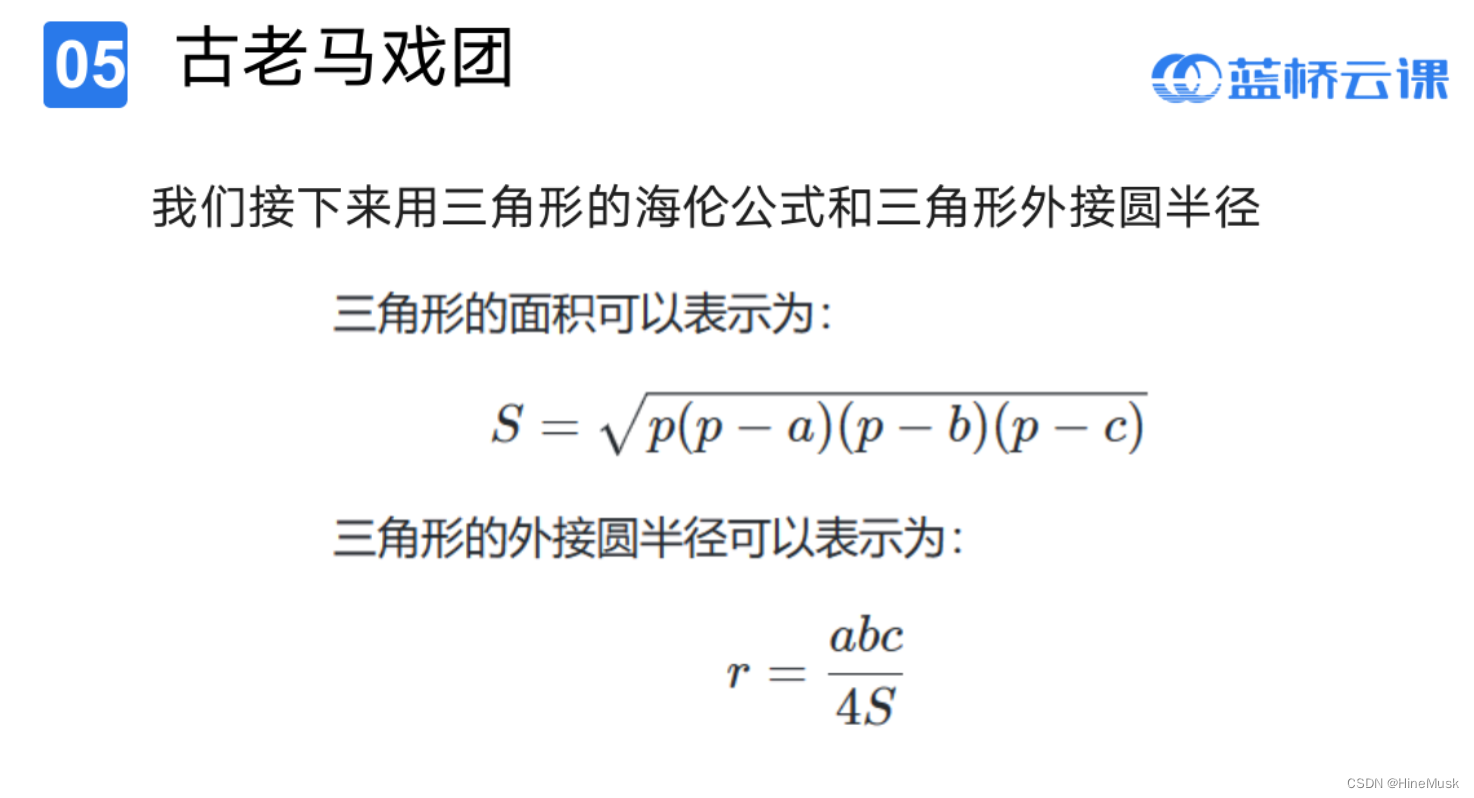 05 古老马戏团

蓝桥云课

我们接下来用三角形的海伦公式和三角形外接圆半径

三角形的面积可以表示为:

$S = \sqrt{p(p-a)(p-b)(p-c)}$

三角形的外接圆半径可以表示为:

$r = \frac{abc}{4S}$

CSDN @HineMusk